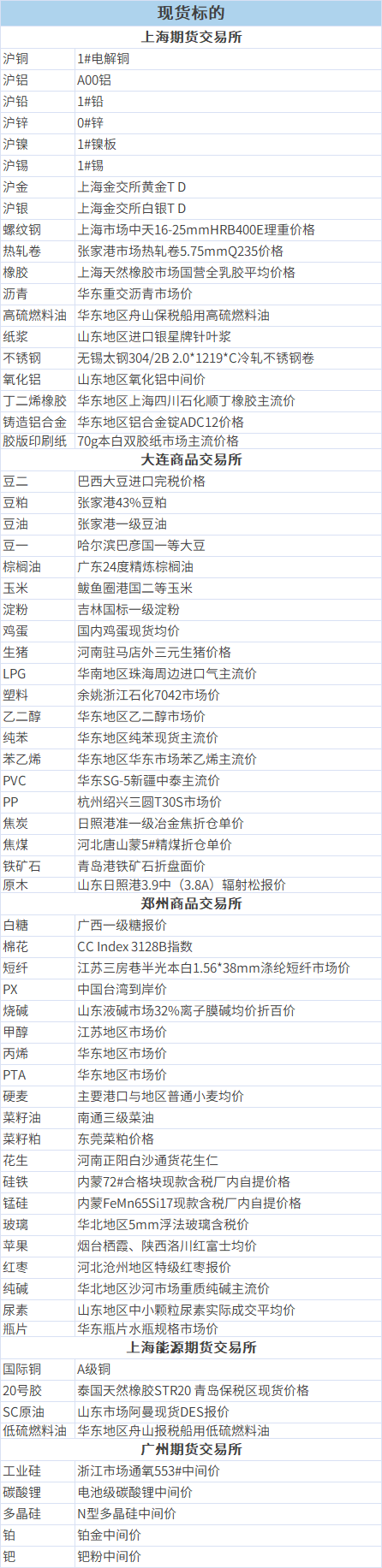 | 现货标的 | |
|---|---|
| 上海期货交易所 | |
| 沪铜 | 1#电解铜 |
| 沪铝 | A00铝 |
| 沪铅 | 1#铅 |
| 沪锌 | 0#锌 |
| 沪镍 | 1#镍板 |
| 沪锡 | 1#锡 |
| 沪金 | 上海金交所黄金T D |
| 沪银 | 上海金交所白银T D |
| 螺纹钢 | 上海市场中天16-25mmHRB400E理重价格 |
| 热轧卷 | 张家港市场热轧卷5.75mmQ235价格 |
| 橡胶 | 上海天然橡胶市场国营全乳胶平均价格 |
| 沥青 | 华东重交沥青市场价 |
| 高硫燃料油 | 华东地区舟山保税船用高硫燃料油 |
| 纸浆 | 山东地区进口银星牌针叶浆 |
| 不锈钢 | 无锡太钢304/2B 2.0*1219*C冷轧不锈钢卷 |
| 氧化铝 | 山东地区氧化铝中间价 |
| 丁二烯橡胶 | 华东地区上海四川石化顺丁橡胶主流价 |
| 铸造铝合金 | 华东地区铝合金锭ADC12价格 |
| 胶版印刷纸 | 70g本白双胶纸市场主流价格 |
| 大连商品交易所 | |
| 豆二 | 巴西大豆进口完税价格 |
| 豆粕 | 张家港43%豆粕 |
| 豆油 | 张家港一级豆油 |
| 豆一 | 哈尔滨巴彦国一等大豆 |
| 棕榈油 | 广东24度精炼棕榈油 |
| 玉米 | 鲅鱼圈港国二等玉米 |
| 淀粉 | 吉林国标一级淀粉 |
| 鸡蛋 | 国内鸡蛋现货均价 |
| 生猪 | 河南驻马店外三元生猪价格 |
| LPG | 华南地区珠海周边进口气主流价 |
| 塑料 | 余姚浙江石化7042市场价 |
| 乙二醇 | 华东地区乙二醇市场价 |
| 纯苯 | 华东地区纯苯现货主流价 |
| 苯乙烯 | 华东地区华东市场苯乙烯主流价 |
| PVC | 华东SG-5新疆中泰主流价 |
| PP | 杭州绍兴三圆T30S市场价 |
| 焦炭 | 日照港准一级冶金焦折仓单价 |
| 焦煤 | 河北唐山蒙5#精煤折仓单价 |
| 铁矿石 | 青岛港铁矿石折盘面价 |
| 原木 | 山东日照港3.9中（3.8A）辐射松报价 |
| 郑州商品交易所 | |
| 白糖 | 广西一级糖报价 |
| 棉花 | CC Index 3128B指数 |
| 短纤 | 江苏三房巷半光本白1.56*38mm涤纶短纤市场价 |
| PX | 中国台湾到岸价 |
| 烧碱 | 山东液碱市场32%离子膜碱均价折百价 |
| 甲醇 | 江苏地区市场价 |
| 丙烯 | 华东地区市场价 |
| PTA | 华东地区市场价 |
| 硬麦 | 主要港口与地区普通小麦均价 |
| 菜籽油 | 南通三级菜油 |
| 菜籽粕 | 东莞菜粕价格 |
| 花生 | 河南正阳白沙通货花生仁 |
| 硅铁 | 内蒙72#合格块现款含税厂内自提价格 |
| 锰硅 | 内蒙FeMn65Si17现款含税厂内自提价格 |
| 玻璃 | 华北地区5mm浮法玻璃含税价 |
| 苹果 | 烟台栖霞、陕西洛川红富士均价 |
| 红枣 | 河北沧州地区特级红枣报价 |
| 纯碱 | 华北地区沙河市场重质纯碱主流价 |
| 尿素 | 山东地区中小颗粒尿素实际成交平均价 |
| 瓶片 | 华东瓶片水瓶规格市场价 |
| 上海能源期货交易所 | |
| 国际铜 | A级铜 |
| 20号胶 | 泰国天然橡胶STR20 青岛保税区现货价格 |
| SC原油 | 山东市场阿曼现货DES报价 |
| 低硫燃料油 | 华东地区舟山报税船用低硫燃料油 |
| 广州期货交易所 | |
| 工业硅 | 浙江市场通氧553#中间价 |
| 碳酸锂 | 电池级碳酸锂中间价 |
| 多晶硅 | N型多晶硅中间价 |
| 铂 | 铂金中间价 |
| 钯 | 钯粉中间价 |